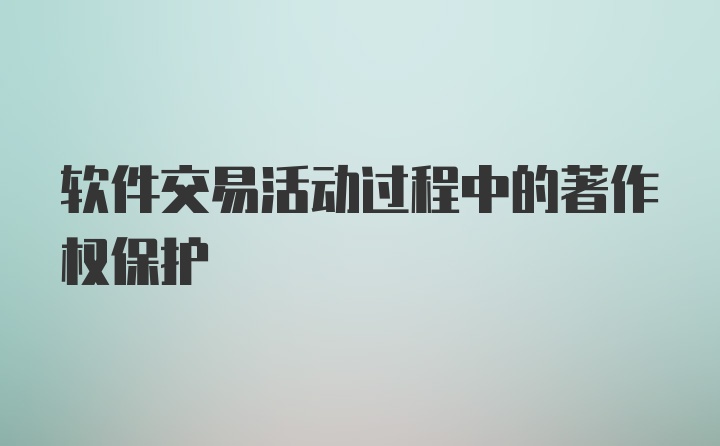 软件交易活动过程中的著作权保护